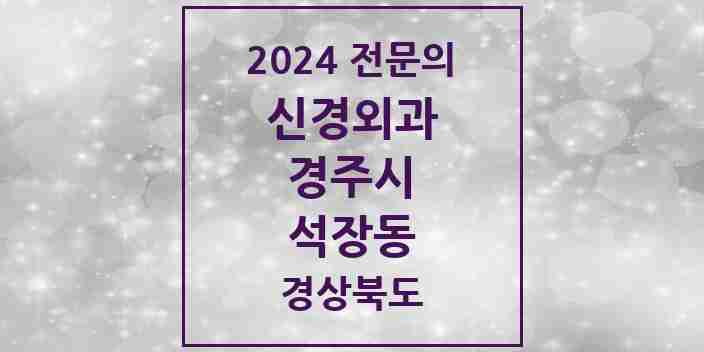 2024 전문의
신경외과
경주시
석장동
경상북도